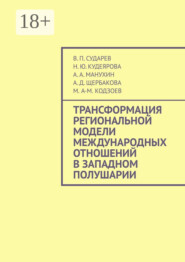 18+

В. П. СУДАРЕВ
Н. Ю. КУДЕЯРОВА
А. А. МАНУХИН
А. Д. ЩЕРБАКОВА
М. А-М. КОДЗОЕВ

ТРАНСФОРМАЦИЯ РЕГИОНАЛЬНОЙ МОДЕЛИ МЕЖДУНАРОДНЫХ ОТНОШЕНИЙ В ЗАПАДНОМ ПОЛУШАРИИ